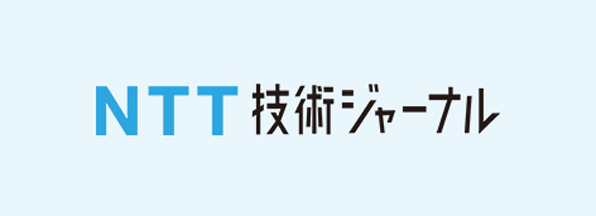 NTT 技術ジャーナル